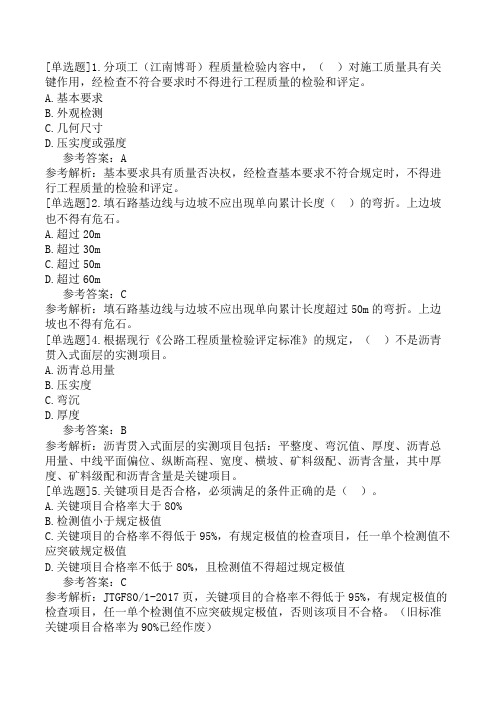 [单选题]1.分项工（江南博哥）程质量检验内容中，（　）对施工质量具有关键作用，经检查不符合要求时不得进行工程质量的检验和评定。
A.基本要求
B.外观检测
C.几何尺寸
D.压实度或强度
参考答案：A
参考解析：基本要求具有质量否决权，经检查基本要求不符合规定时，不得进行工程质量的检验和评定。
[单选题]2.填石路基边线与边坡不应出现单向累计长度（　）的弯折。上边坡也不得有危石。
A.超过 20m
B.超过 30m
C.超过 50m
D.超过 60m
参考答案：C
参考解析：填石路基边线与边坡不应出现单向累计长度超过 50m 的弯折。上边坡也不得有危石。
[单选题]4.根据现行《公路工程质量检验评定标准》的规定，（　）不是沥青贯入式面层的实测项目。
A.沥青总用量
B.压实度
C.弯沉
D.厚度
参考答案：B
参考解析：沥青贯入式面层的实测项目包括：平整度、弯沉值、厚度、沥青总用量、中线平面偏位、纵断高程、宽度、横坡、矿料级配、沥青含量，其中厚度、矿料级配和沥青含量是关键项目。
[单选题]5.关键项目是否合格，必须满足的条件正确的是（　）。
A.关键项目合格率大于 80%
B.检测值小于规定极值
C.关键项目的合格率不得低于 95%，有规定极值的检查项目，任一单个检测值不应突破规定极值
D.关键项目合格率不低于 80%，且检测值不得超过规定极值
参考答案：C
参考解析：JTGF80/1-2017 页，关键项目的合格率不得低于 95%，有规定极值的检查项目，任一单个检测值不应突破规定极值，否则该项目不合格。（旧标准关键项目合格率为 90%已经作废）